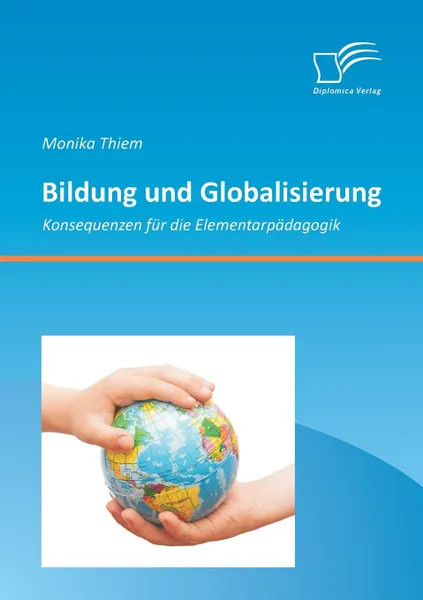 Diplomica Verlag

Monika Thiem

Bildung und Globalisierung

Konsequenzen für die Elementarpädagogik